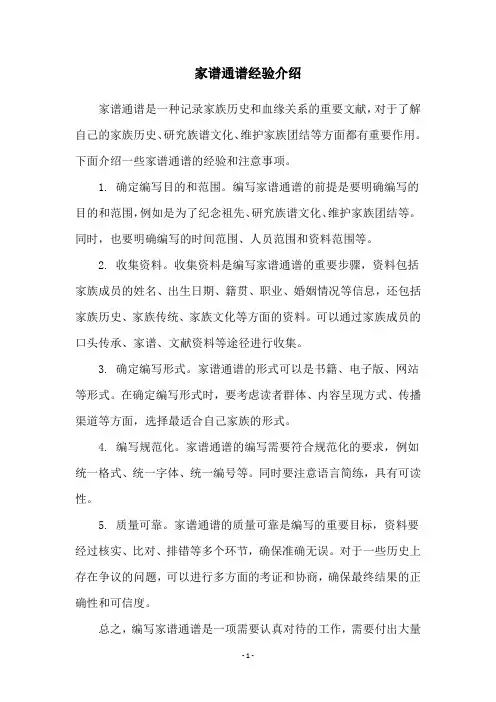 家谱通谱经验介绍

家谱通谱是一种记录家族历史和血缘关系的重要文献，对于了解自己的家族历史、研究族谱文化、维护家族团结等方面都有重要作用。下面介绍一些家谱通谱的经验和注意事项。

1. 确定编写目的和范围。编写家谱通谱的前提是要明确编写的目的和范围，例如是为了纪念祖先、研究族谱文化、维护家族团结等。同时，也要明确编写的时间范围、人员范围和资料范围等。

2. 收集资料。收集资料是编写家谱通谱的重要步骤，资料包括家族成员的姓名、出生日期、籍贯、职业、婚姻情况等信息，还包括家族历史、家族传统、家族文化等方面的资料。可以通过家族成员的口头传承、家谱、文献资料等途径进行收集。

3. 确定编写形式。家谱通谱的形式可以是书籍、电子版、网站等形式。在确定编写形式时，要考虑读者群体、内容呈现方式、传播渠道等方面，选择最适合自己家族的形式。

4. 编写规范化。家谱通谱的编写需要符合规范化的要求，例如统一格式、统一字体、统一编号等。同时要注意语言简练，具有可读性。

5. 质量可靠。家谱通谱的质量可靠是编写的重要目标，资料要经过核实、比对、排错等多个环节，确保准确无误。对于一些历史上存在争议的问题，可以进行多方面的考证和协商，确保最终结果的正确性和可信度。

总之，编写家谱通谱是一项需要认真对待的工作，需要付出大量

- 1 -